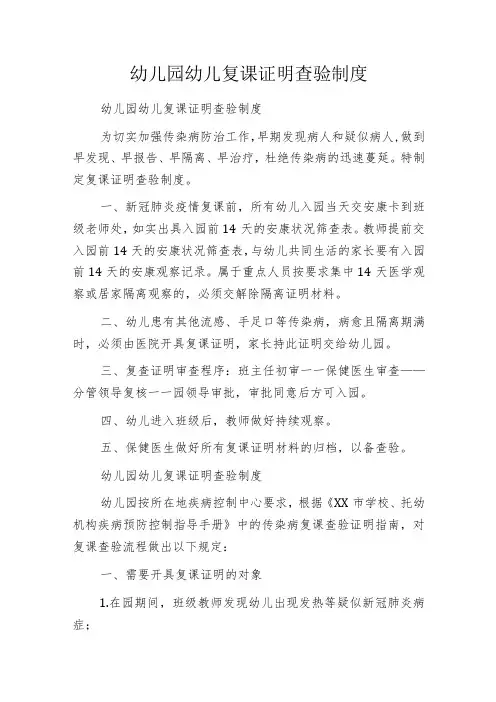 幼儿园幼儿复课证明查验制度

幼儿园幼儿复课证明查验制度

为切实加强传染病防治工作，早期发现病人和疑似病人，做到早发现、早报告、早隔离、早治疗，杜绝传染病的迅速蔓延。特制定复课证明查验制度。

一、新冠肺炎疫情复课前，所有幼儿入园当天交安康卡到班级老师处，如实出具入园前14天的安康状况筛查表。教师提前交入园前14天的安康状况筛查表，与幼儿共同生活的家长要有入园前14天的安康观察记录。属于重点人员按要求集中14天医学观察或居家隔离观察的，必须交解除隔离证明材料。

二、幼儿患有其他流感、手足口等传染病，病愈且隔离期满时，必须由医院开具复课证明，家长持此证明交给幼儿园。

三、复查证明审查程序：班主任初审——保健医生审查——分管领导复核——园领导审批，审批同意后方可入园。

四、幼儿进入班级后，教师做好持续观察。

五、保健医生做好所有复课证明材料的归档，以备查验。

幼儿园幼儿复课证明查验制度

幼儿园按所在地疾病控制中心要求，根据《XX市学校、托幼机构疾病预防控制指导手册》中的传染病复课查验证明指南，对复课查验流程做出以下规定：

一、需要开具复课证明的对象

1.在园期间，班级教师发现幼儿出现发热等疑似新冠肺炎病症；